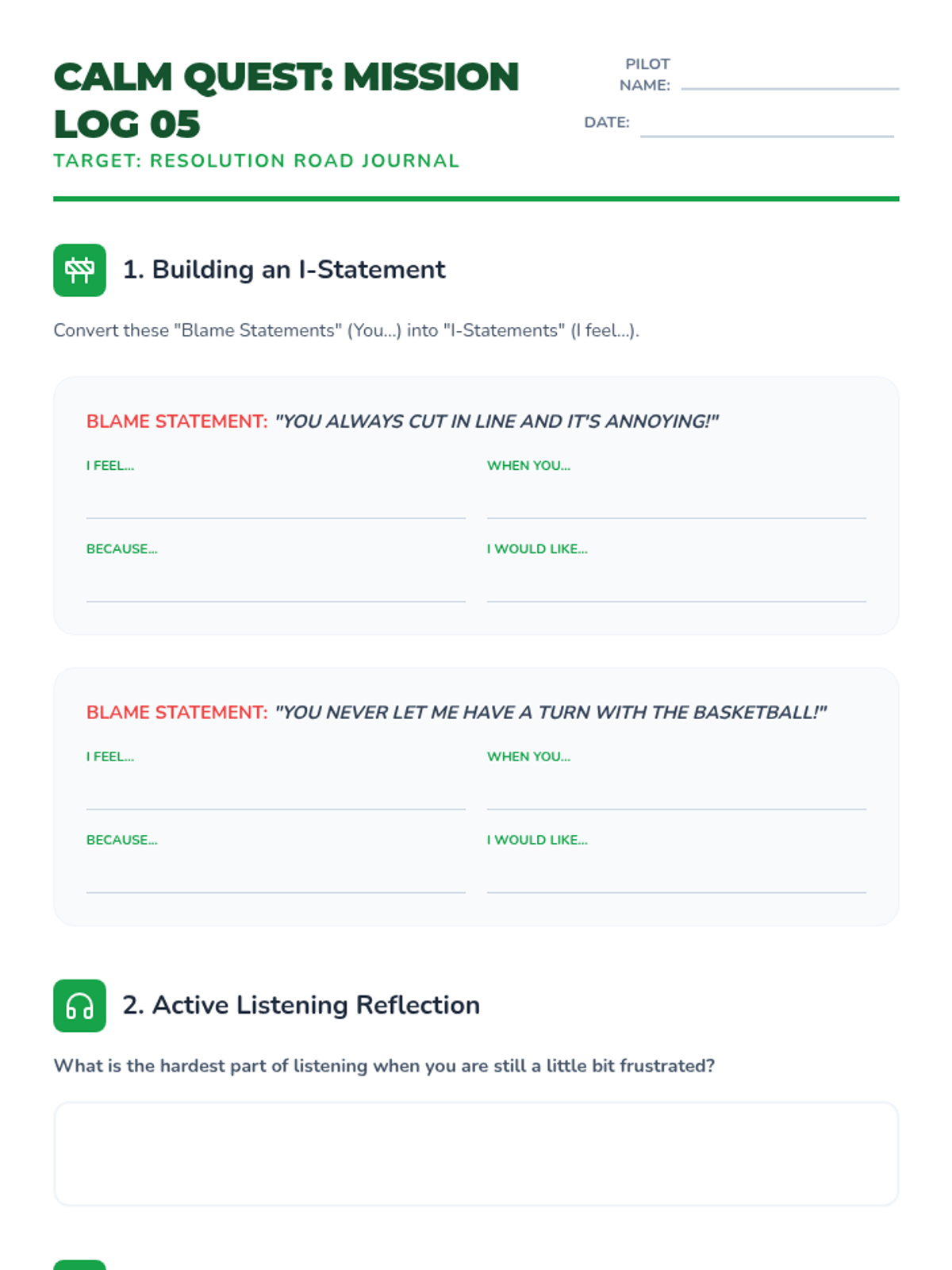 CALM QUEST: MISSION LOG 05

TARGET: RESOLUTION ROAD JOURNAL

PILOT NAME: ____

DATE: ____

1. Building an I-Statement

Convert these "Blame Statements" (You...) into "I-Statements" (I feel...).

BLAME STATEMENT: "YOU ALWAYS CUT IN LINE AND IT'S ANNOYING!"

I FEEL... ____

WHEN YOU... ____

BECAUSE... ____

I WOULD LIKE... ____

BLAME STATEMENT: "YOU NEVER LET ME HAVE A TURN WITH THE BASKETBALL!"

I FEEL... ____

WHEN YOU... ____

BECAUSE... ____

I WOULD LIKE... ____

2. Active Listening Reflection

What is the hardest part of listening when you are still a little bit frustrated?